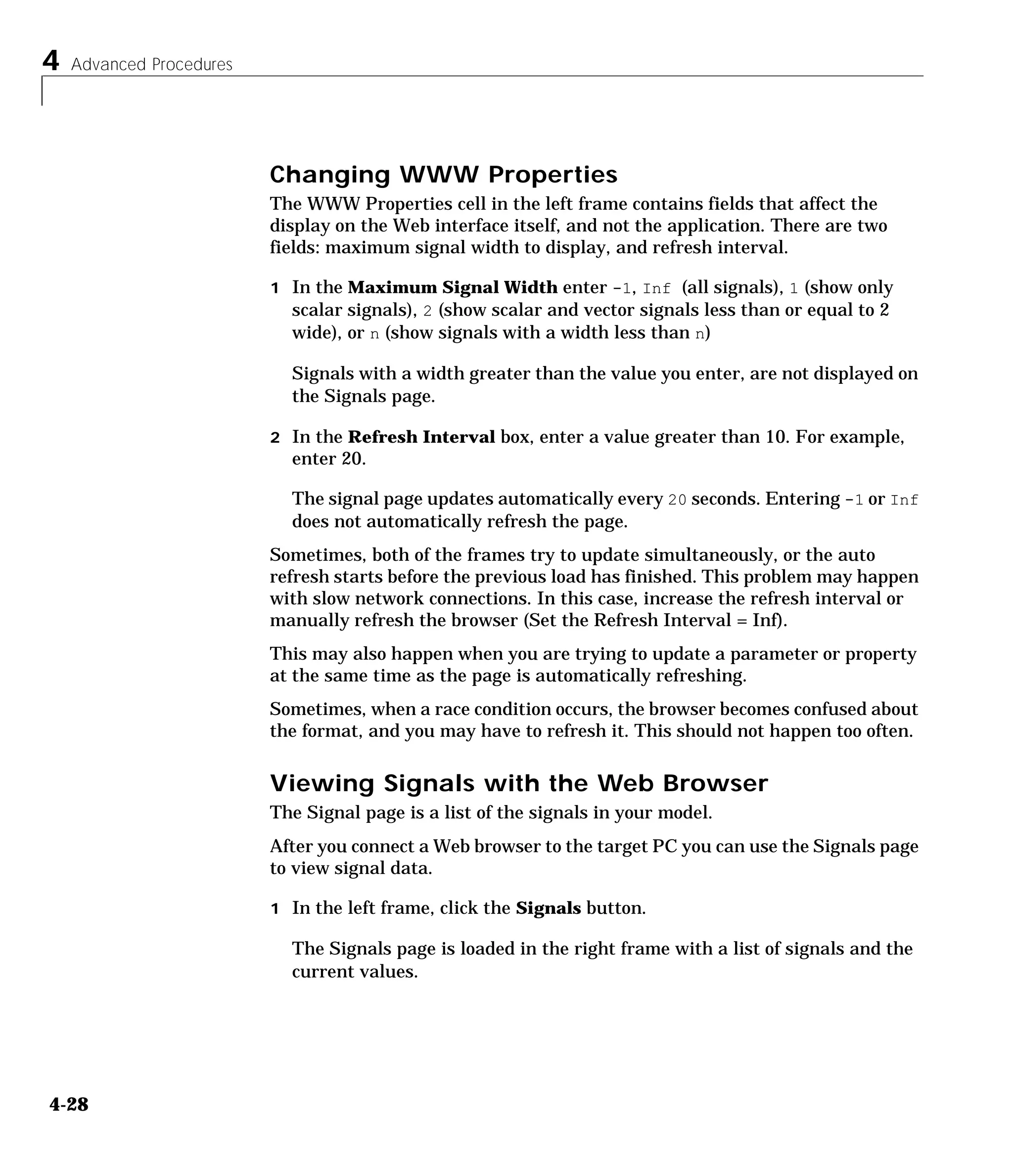 4 Advanced Procedures

Changing WWW Properties

The WWW Properties cell in the left frame contains fields that affect the display on the Web interface itself, and not the application. There are two fields: maximum signal width to display, and refresh interval.

1 In the Maximum Signal Width enter -1, Inf (all signals), 1 (show only scalar signals), 2 (show scalar and vector signals less than or equal to 2 wide), or n (show signals with a width less than n)

Signals with a width greater than the value you enter, are not displayed on the Signals page.

2 In the Refresh Interval box, enter a value greater than 10. For example, enter 20.

The signal page updates automatically every 20 seconds. Entering -1 or Inf does not automatically refresh the page.

Sometimes, both of the frames try to update simultaneously, or the auto refresh starts before the previous load has finished. This problem may happen with slow network connections. In this case, increase the refresh interval or manually refresh the browser (Set the Refresh Interval = Inf).

This may also happen when you are trying to update a parameter or property at the same time as the page is automatically refreshing.

Sometimes, when a race condition occurs, the browser becomes confused about the format, and you may have to refresh it. This should not happen too often.

Viewing Signals with the Web Browser

The Signal page is a list of the signals in your model.

After you connect a Web browser to the target PC you can use the Signals page to view signal data.

1 In the left frame, click the Signals button.

The Signals page is loaded in the right frame with a list of signals and the current values.

4-28